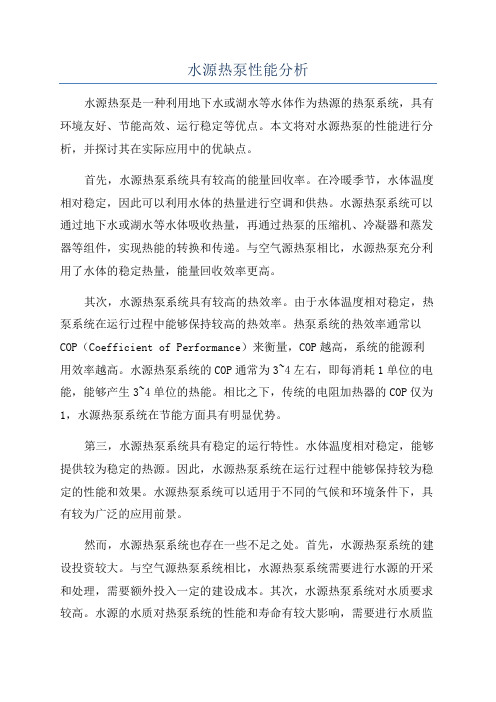 水源热泵性能分析

水源热泵是一种利用地下水或湖水等水体作为热源的热泵系统，具有环境友好、节能高效、运行稳定等优点。本文将对水源热泵的性能进行分析，并探讨其在实际应用中的优缺点。

首先，水源热泵系统具有较高的能量回收率。在冷暖季节，水体温度相对稳定，因此可以利用水体的热量进行空调和供热。水源热泵系统可以通过地下水或湖水等水体吸收热量，再通过热泵的压缩机、冷凝器和蒸发器等组件，实现热能的转换和传递。与空气源热泵相比，水源热泵充分利用了水体的稳定热量，能量回收效率更高。

其次，水源热泵系统具有较高的热效率。由于水体温度相对稳定，热泵系统在运行过程中能够保持较高的热效率。热泵系统的热效率通常以COP（Coefficient of Performance）来衡量，COP越高，系统的能源利用效率越高。水源热泵系统的COP通常为3~4左右，即每消耗1单位的电能，能够产生3~4单位的热能。相比之下，传统的电阻加热器的COP仅为1，水源热泵系统在节能方面具有明显优势。

第三，水源热泵系统具有稳定的运行特性。水体温度相对稳定，能够提供较为稳定的热源。因此，水源热泵系统在运行过程中能够保持较为稳定的性能和效果。水源热泵系统可以适用于不同的气候和环境条件下，具有较为广泛的应用前景。

然而，水源热泵系统也存在一些不足之处。首先，水源热泵系统的建设投资较大。与空气源热泵系统相比，水源热泵系统需要进行水源的开采和处理，需要额外投入一定的建设成本。其次，水源热泵系统对水质要求较高。水源的水质对热泵系统的性能和寿命有较大影响，需要进行水质监